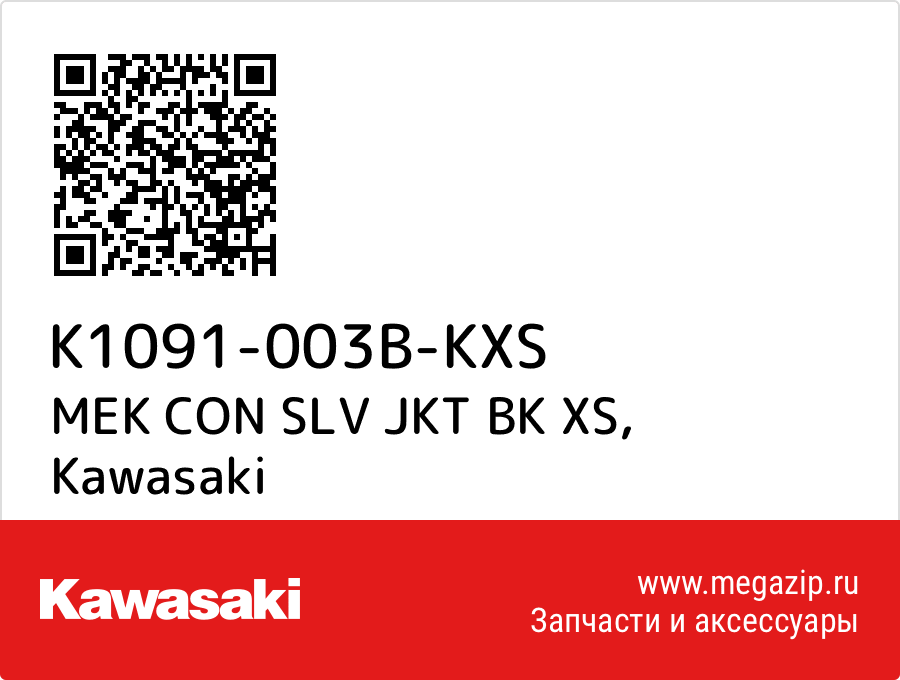 K1091-003B-KXS
MEK CON SLV JKT BK XS, Kawasaki

Kawasaki

www.megazip.ru
Запчасти и аксессуары